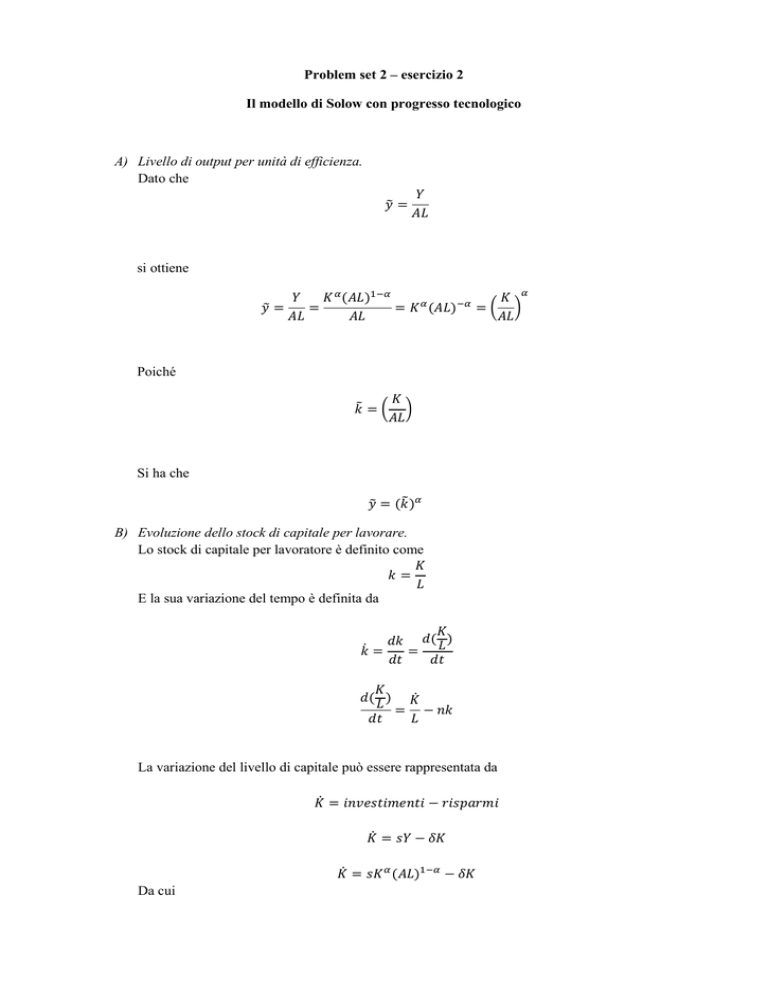 Problem set 2 – esercizio 2

Il modello di Solow con progresso tecnologico

A) Livello di output per unità di efficienza.
Dato che

$\tilde{y} = \frac{Y}{AL}$

si ottiene

$\tilde{y} = \frac{Y}{AL} = \frac{K^{\alpha}(AL)^{1-\alpha}}{AL} = K^{\alpha}(AL)^{-\alpha} = \left(\frac{K}{AL}\right)^{\alpha}$

Poiché

$\tilde{k} = \left(\frac{K}{AL}\right)$

Si ha che

$\tilde{y} = (\tilde{k})^{\alpha}$

B) Evoluzione dello stock di capitale per lavorare.
Lo stock di capitale per lavoratore è definito come

$k = \frac{K}{L}$

E la sua variazione del tempo è definita da

$\dot{k} = \frac{dk}{dt} = \frac{d(\frac{K}{L})}{dt}$

$\frac{d(\frac{K}{L})}{dt} = \frac{\dot{K}}{L} - nk$

La variazione del livello di capitale può essere rappresentata da

$\dot{K} = investimenti - risparmi$

$\dot{K} = sY - \delta K$

$\dot{K} = sK^{\alpha}(AL)^{1-\alpha} - \delta K$

Da cui